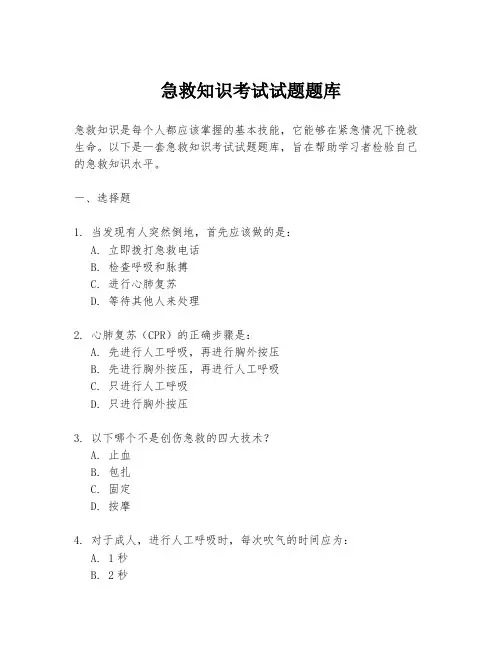 急救知识考试试题题库

急救知识是每个人都应该掌握的基本技能，它能够在紧急情况下挽救生命。以下是一套急救知识考试试题题库，旨在帮助学习者检验自己的急救知识水平。

一、选择题

1. 当发现有人突然倒地，首先应该做的是：
A. 立即拨打急救电话
B. 检查呼吸和脉搏
C. 进行心肺复苏
D. 等待其他人来处理

2. 心肺复苏（CPR）的正确步骤是：
A. 先进行人工呼吸，再进行胸外按压
B. 先进行胸外按压，再进行人工呼吸
C. 只进行人工呼吸
D. 只进行胸外按压

3. 以下哪个不是创伤急救的四大技术？
A. 止血
B. 包扎
C. 固定
D. 按摩

4. 对于成人，进行人工呼吸时，每次吹气的时间应为：
A. 1 秒
B. 2 秒